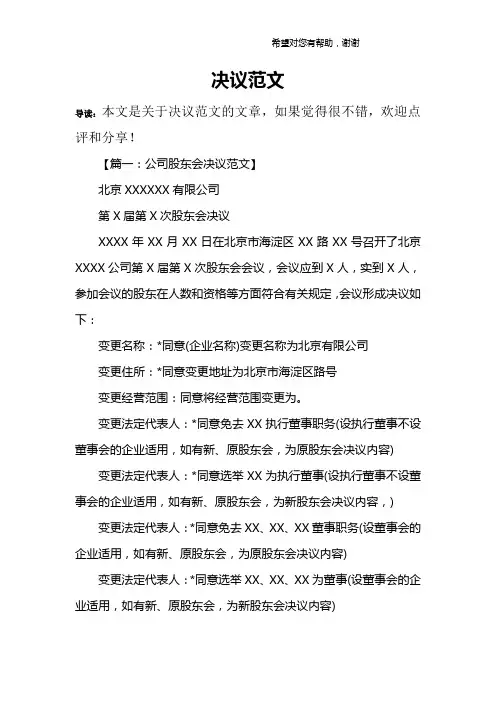 希望对您有帮助，谢谢

决议范文

导读：本文是关于决议范文的文章，如果觉得很不错，欢迎点评和分享！

【篇一：公司股东会决议范文】

北京 XXXXXX 有限公司

第 X 届第 X 次股东会决议

XXXX 年 XX 月 XX 日在北京市海淀区 XX 路 XX 号召开了北京 XXXX 公司第 X 届第 X 次股东会会议，会议应到 X 人，实到 X 人，参加会议的股东在人数和资格等方面符合有关规定，会议形成决议如下：

变更名称：*同意(企业名称)变更名称为北京有限公司

变更住所：*同意变更地址为北京市海淀区路号

变更经营范围：同意将经营范围变更为。

变更法定代表人：*同意免去 XX 执行董事职务(设执行董事不设董事会的企业适用，如有新、原股东会，为原股东会决议内容)

变更法定代表人：*同意选举 XX 为执行董事(设执行董事不设董事会的企业适用，如有新、原股东会，为新股东会决议内容，)

变更法定代表人：*同意免去 XX、XX、XX 董事职务(设董事会的企业适用，如有新、原股东会，为原股东会决议内容)

变更法定代表人：*同意选举 XX、XX、XX 为董事(设董事会的企业适用，如有新、原股东会，为新股东会决议内容)